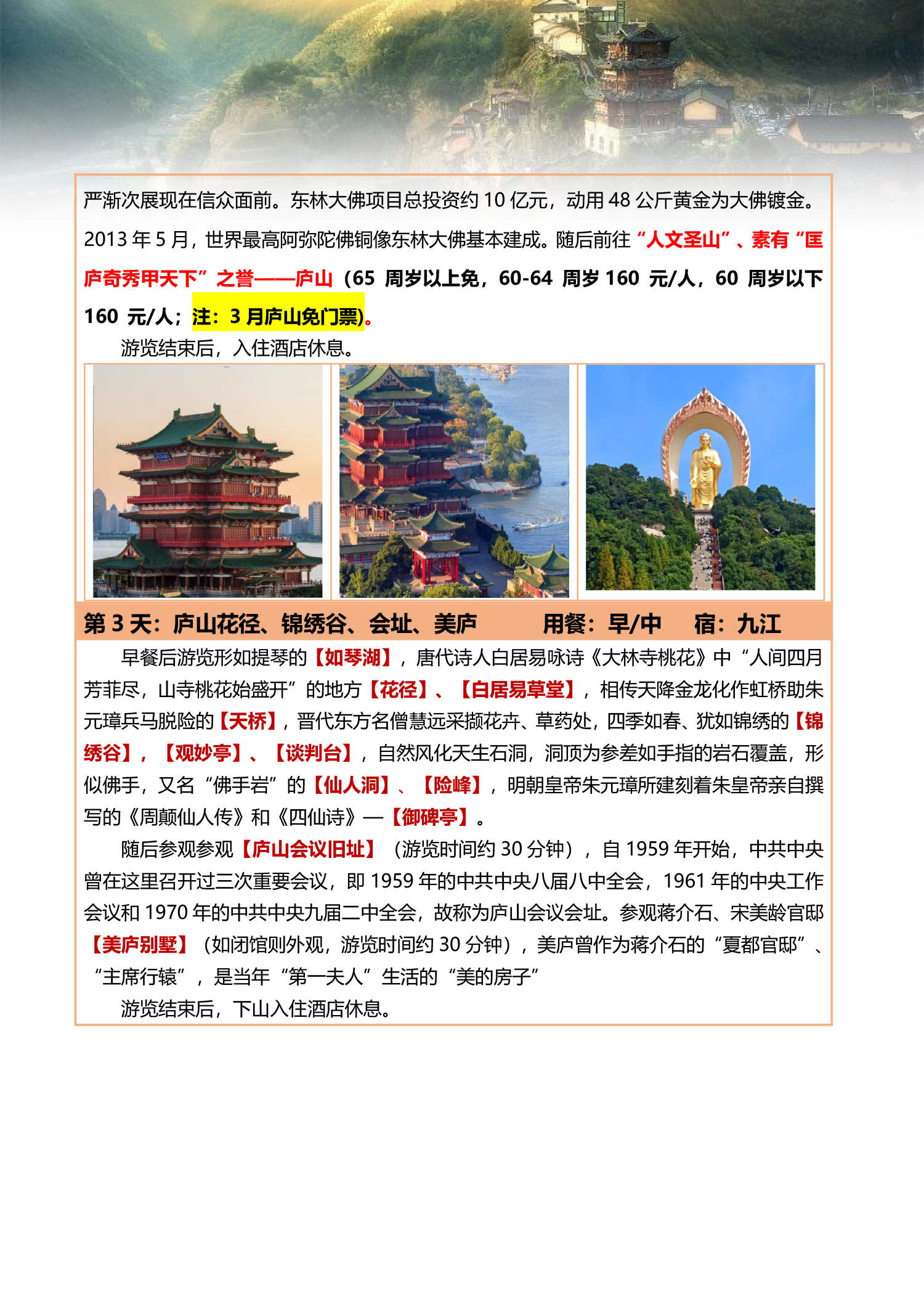 严渐次展现在信众面前。东林大佛项目总投资约 10 亿元，动用 48 公斤黄金为大佛镀金。2013 年 5 月，世界最高阿弥陀佛铜像东林大佛基本建成。随后前往“人文圣山”、素有“匡庐奇秀甲天下”之誉——庐山（65 周岁以上免，60-64 周岁 160 元/人，60 周岁以下 160 元/人；注：3 月庐山免门票)。

游览结束后，入住酒店休息。

第 3 天：庐山花径、锦绣谷、会址、美庐　　用餐：早/中　　宿：九江

早餐后游览形如提琴的【如琴湖】，唐代诗人白居易咏诗《大林寺桃花》中“人间四月芳菲尽，山寺桃花始盛开”的地方【花径】、【白居易草堂】，相传天降金龙化作虹桥助朱元璋兵马脱险的【天桥】，晋代东方名僧慧远采撷花卉、草药处，四季如春、犹如锦绣的【锦绣谷】，【观妙亭】、【谈判台】，自然风化天生石洞，洞顶为参差如手指的岩石覆盖，形似佛手，又名“佛手岩”的【仙人洞】、【险峰】，明朝皇帝朱元璋所建刻着朱皇帝亲自撰写的《周颠仙人传》和《四仙诗》—【御碑亭】。

随后参观参观【庐山会议旧址】（游览时间约 30 分钟），自 1959 年开始，中共中央曾在这里召开过三次重要会议，即 1959 年的中共中央八届八中全会，1961 年的中央工作会议和 1970 年的中共中央九届二中全会，故称为庐山会议会址。参观蒋介石、宋美龄官邸【美庐别墅】（如闭馆则外观，游览时间约 30 分钟），美庐曾作为蒋介石的“夏都官邸”、“主席行辕”，是当年“第一夫人”生活的“美的房子”

游览结束后，下山入住酒店休息。